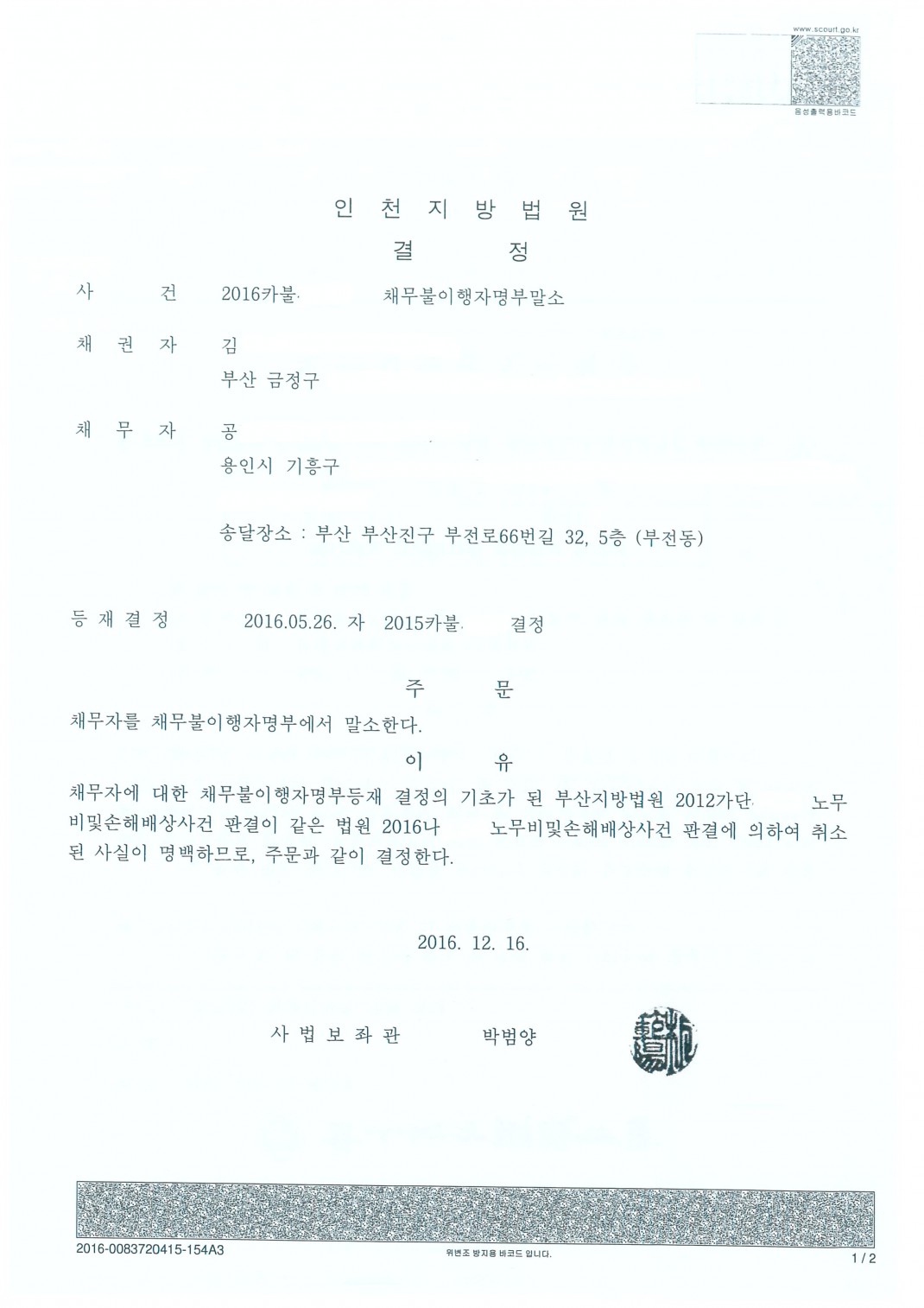 www.scourt.go.kr

음성출력용바코드

인 천 지 방 법 원
결 정

사 건 2016카불 채무불이행자명부말소

채 권 자 김
부산 금정구

채 무 자 공
용인시 기흥구

송달장소 : 부산 부산진구 부전로66번길 32, 5층 (부전동)

등 재 결 정 2016.05.26. 자 2015카불 결정

주 문

채무자를 채무불이행자명부에서 말소한다.

이 유

채무자에 대한 채무불이행자명부등재 결정의 기초가 된 부산지방법원 2012가단 노무비및손해배상사건 판결이 같은 법원 2016나 노무비및손해배상사건 판결에 의하여 취소된 사실이 명백하므로, 주문과 같이 결정한다.

2016. 12. 16.

사 법 보 좌 관 박범양

2016-0083720415-154A3

위변조 방지용 바코드 입니다.

1 / 2